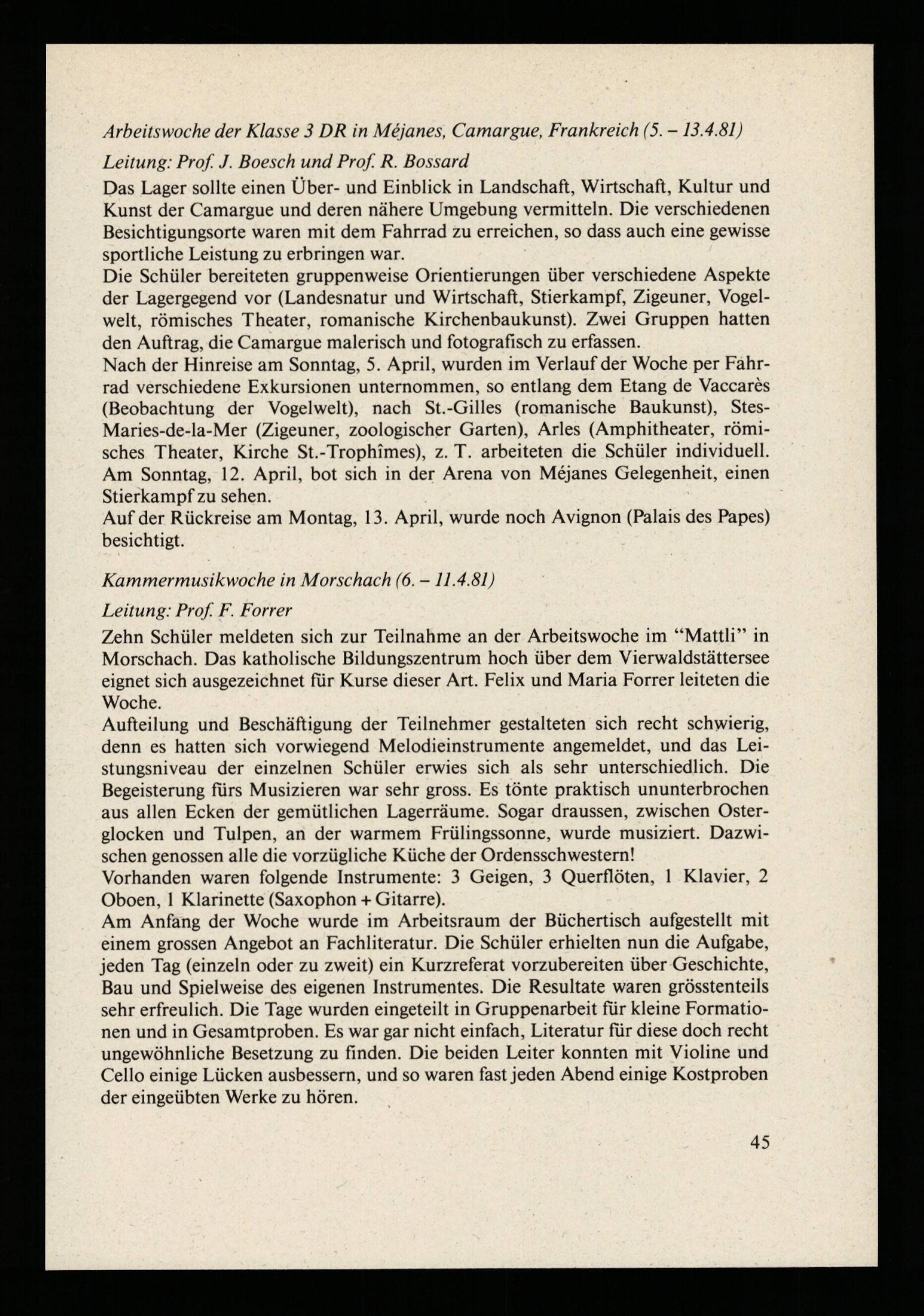 Arbeitswoche der Klasse 3 DR in Méjanes, Camargue, Frankreich (5. – 13.4.81)

Leitung: Prof. J. Boesch und Prof. R. Bossard

Das Lager sollte einen Über- und Einblick in Landschaft, Wirtschaft, Kultur und Kunst der Camargue und deren nähere Umgebung vermitteln. Die verschiedenen Besichtigungsorte waren mit dem Fahrrad zu erreichen, so dass auch eine gewisse sportliche Leistung zu erbringen war.

Die Schüler bereiteten gruppenweise Orientierungen über verschiedene Aspekte der Lagergegend vor (Landesnatur und Wirtschaft, Stierkampf, Zigeuner, Vogelwelt, römisches Theater, romanische Kirchenbaukunst). Zwei Gruppen hatten den Auftrag, die Camargue malerisch und fotografisch zu erfassen.

Nach der Hinreise am Sonntag, 5. April, wurden im Verlauf der Woche per Fahrrad verschiedene Exkursionen unternommen, so entlang dem Etang de Vaccarès (Beobachtung der Vogelwelt), nach St.-Gilles (romanische Baukunst), Stes-Maries-de-la-Mer (Zigeuner, zoologischer Garten), Arles (Amphitheater, römisches Theater, Kirche St.-Trophîmes), z. T. arbeiteten die Schüler individuell. Am Sonntag, 12. April, bot sich in der Arena von Méjanes Gelegenheit, einen Stierkampf zu sehen.

Auf der Rückreise am Montag, 13. April, wurde noch Avignon (Palais des Papes) besichtigt.

Kammermusikwoche in Morschach (6. – 11.4.81)

Leitung: Prof. F. Forrer

Zehn Schüler meldeten sich zur Teilnahme an der Arbeitswoche im "Mattli" in Morschach. Das katholische Bildungszentrum hoch über dem Vierwaldstättersee eignet sich ausgezeichnet für Kurse dieser Art. Felix und Maria Forrer leiteten die Woche.

Aufteilung und Beschäftigung der Teilnehmer gestalteten sich recht schwierig, denn es hatten sich vorwiegend Melodieinstrumente angemeldet, und das Leistungsniveau der einzelnen Schüler erwies sich als sehr unterschiedlich. Die Begeisterung fürs Musizieren war sehr gross. Es tönte praktisch ununterbrochen aus allen Ecken der gemütlichen Lagerräume. Sogar draussen, zwischen Osterglocken und Tulpen, an der warmem Frülingssonne, wurde musiziert. Dazwischen genossen alle die vorzügliche Küche der Ordensschwestern!

Vorhanden waren folgende Instrumente: 3 Geigen, 3 Querflöten, 1 Klavier, 2 Oboen, 1 Klarinette (Saxophon + Gitarre).

Am Anfang der Woche wurde im Arbeitsraum der Büchertisch aufgestellt mit einem grossen Angebot an Fachliteratur. Die Schüler erhielten nun die Aufgabe, jeden Tag (einzeln oder zu zweit) ein Kurzreferat vorzubereiten über Geschichte, Bau und Spielweise des eigenen Instrumentes. Die Resultate waren grösstenteils sehr erfreulich. Die Tage wurden eingeteilt in Gruppenarbeit für kleine Formationen und in Gesamtproben. Es war gar nicht einfach, Literatur für diese doch recht ungewöhnliche Besetzung zu finden. Die beiden Leiter konnten mit Violine und Cello einige Lücken ausbessern, und so waren fast jeden Abend einige Kostproben der eingeübten Werke zu hören.

45